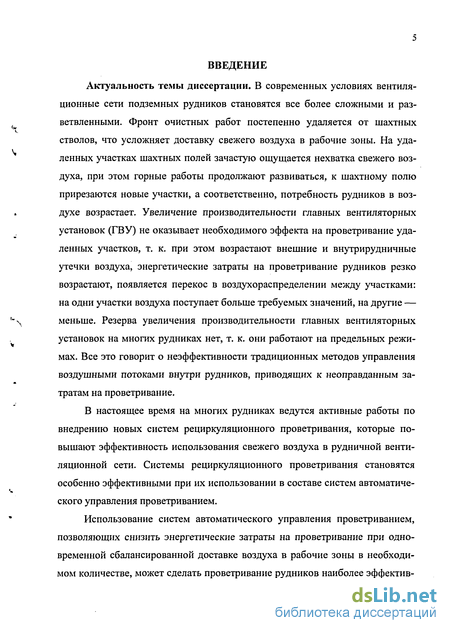 5

ВВЕДЕНИЕ

Актуальность темы диссертации. В современных условиях вентиляционные сети подземных рудников становятся все более сложными и разветвленными. Фронт очистных работ постепенно удаляется от шахтных стволов, что усложняет доставку свежего воздуха в рабочие зоны. На удаленных участках шахтных полей зачастую ощущается нехватка свежего воздуха, при этом горные работы продолжают развиваться, к шахтному полю прирезаются новые участки, а соответственно, потребность рудников в воздухе возрастает. Увеличение производительности главных вентиляторных установок (ГВУ) не оказывает необходимого эффекта на проветривание удаленных участков, т. к. при этом возрастают внешние и внутрирудничные утечки воздуха, энергетические затраты на проветривание рудников резко возрастают, появляется перекос в воздухораспределении между участками: на одни участки воздуха поступает больше требуемых значений, на другие — меньше. Резерва увеличения производительности главных вентиляторных установок на многих рудниках нет, т. к. они работают на предельных режимах. Все это говорит о неэффективности традиционных методов управления воздушными потоками внутри рудников, приводящих к неоправданным затратам на проветривание.

В настоящее время на многих рудниках ведутся активные работы по внедрению новых систем рециркуляционного проветривания, которые повышают эффективность использования свежего воздуха в рудничной вентиляционной сети. Системы рециркуляционного проветривания становятся особенно эффективными при их использовании в составе систем автоматического управления проветриванием.

Использование систем автоматического управления проветриванием, позволяющих снизить энергетические затраты на проветривание при одновременной сбалансированной доставке воздуха в рабочие зоны в необходимом количестве, может сделать проветривание рудников наиболее эффектив-

dsLib.net
библиотека диссертаций